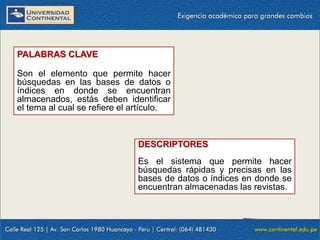 UNIVERSIDAD CONTINENTAL

Exigencia académica para grandes cambios

PALABRAS CLAVE

Son el elemento que permite hacer búsquedas en las bases de datos o índices en donde se encuentran almacenados, estás deben identificar el tema al cual se refiere el artículo.

DESCRIPTORES

Es el sistema que permite hacer búsquedas rápidas y precisas en las bases de datos o índices en donde se encuentran almacenadas las revistas.

Calle Real 125 | Av. San Carlos 1980 Huancayo - Peru | Central: (064) 481430

www.continental.edu.pe